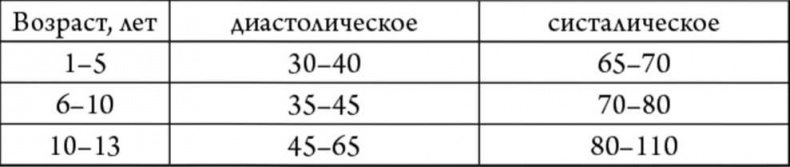 | Возраст, лет | диастолическое | систалическое |
|---|---|---|
| 1–5 | 30–40 | 65–70 |
| 6–10 | 35–45 | 70–80 |
| 10–13 | 45–65 | 80–110 |